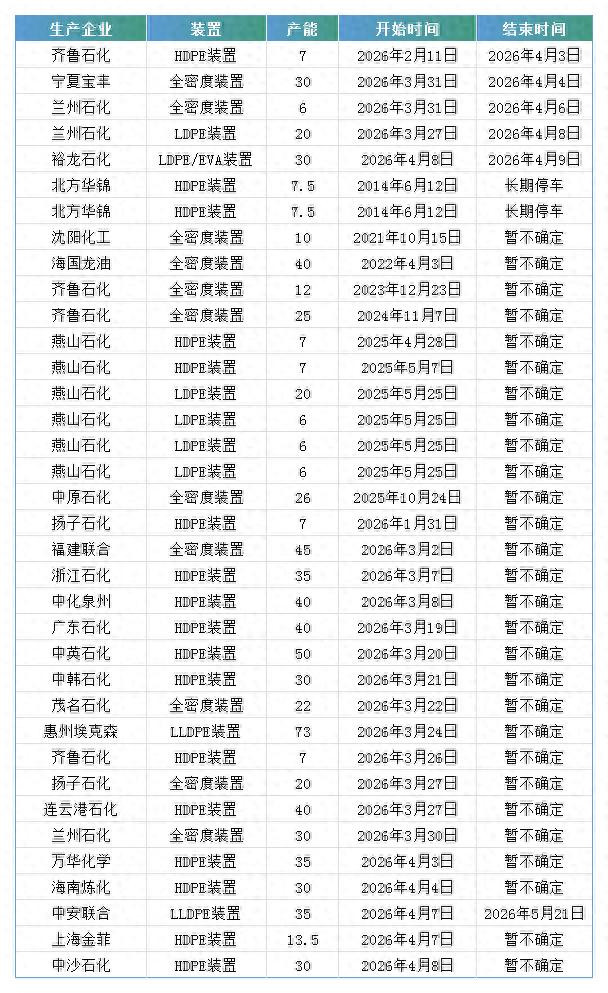 | 生产企业 | 装置 | 产能 | 开始时间 | 结束时间 |
|---|---|---|---|---|
| 齐鲁石化 | HDPE装置 | 7 | 2026年2月11日 | 2026年4月3日 |
| 宁夏宝丰 | 全密度装置 | 30 | 2026年3月31日 | 2026年4月4日 |
| 兰州石化 | 全密度装置 | 6 | 2026年3月31日 | 2026年4月6日 |
| 兰州石化 | LDPE装置 | 20 | 2026年3月27日 | 2026年4月8日 |
| 裕龙石化 | LDPE/EVA装置 | 30 | 2026年4月8日 | 2026年4月9日 |
| 北方华锦 | HDPE装置 | 7.5 | 2014年6月12日 | 长期停车 |
| 北方华锦 | HDPE装置 | 7.5 | 2014年6月12日 | 长期停车 |
| 沈阳化工 | 全密度装置 | 10 | 2021年10月15日 | 暂不确定 |
| 海国龙油 | 全密度装置 | 40 | 2022年4月3日 | 暂不确定 |
| 齐鲁石化 | 全密度装置 | 12 | 2023年12月23日 | 暂不确定 |
| 齐鲁石化 | 全密度装置 | 25 | 2024年11月7日 | 暂不确定 |
| 燕山石化 | HDPE装置 | 7 | 2025年4月28日 | 暂不确定 |
| 燕山石化 | HDPE装置 | 7 | 2025年5月7日 | 暂不确定 |
| 燕山石化 | LDPE装置 | 20 | 2025年5月25日 | 暂不确定 |
| 燕山石化 | LDPE装置 | 6 | 2025年5月25日 | 暂不确定 |
| 燕山石化 | LDPE装置 | 6 | 2025年5月25日 | 暂不确定 |
| 燕山石化 | LDPE装置 | 6 | 2025年5月25日 | 暂不确定 |
| 中原石化 | 全密度装置 | 26 | 2025年10月24日 | 暂不确定 |
| 扬子石化 | HDPE装置 | 7 | 2026年1月31日 | 暂不确定 |
| 福建联合 | 全密度装置 | 45 | 2026年3月2日 | 暂不确定 |
| 浙江石化 | HDPE装置 | 35 | 2026年3月7日 | 暂不确定 |
| 中化泉州 | HDPE装置 | 40 | 2026年3月8日 | 暂不确定 |
| 广东石化 | HDPE装置 | 40 | 2026年3月19日 | 暂不确定 |
| 中英石化 | HDPE装置 | 50 | 2026年3月20日 | 暂不确定 |
| 中韩石化 | HDPE装置 | 30 | 2026年3月21日 | 暂不确定 |
| 茂名石化 | 全密度装置 | 22 | 2026年3月22日 | 暂不确定 |
| 惠州埃克森 | LLDPE装置 | 73 | 2026年3月24日 | 暂不确定 |
| 齐鲁石化 | HDPE装置 | 7 | 2026年3月26日 | 暂不确定 |
| 扬子石化 | 全密度装置 | 20 | 2026年3月27日 | 暂不确定 |
| 连云港石化 | HDPE装置 | 40 | 2026年3月27日 | 暂不确定 |
| 兰州石化 | 全密度装置 | 30 | 2026年3月30日 | 暂不确定 |
| 万华化学 | HDPE装置 | 35 | 2026年4月3日 | 暂不确定 |
| 海南炼化 | HDPE装置 | 30 | 2026年4月4日 | 暂不确定 |
| 中安联合 | LLDPE装置 | 35 | 2026年4月7日 | 2026年5月21日 |
| 上海金菲 | HDPE装置 | 13.5 | 2026年4月7日 | 暂不确定 |
| 中沙石化 | HDPE装置 | 30 | 2026年4月8日 | 暂不确定 |